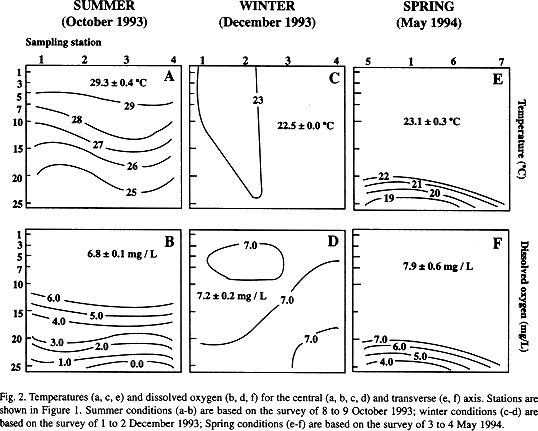 SUMMER
(October 1993)

WINTER
(December 1993)

SPRING
(May 1994)

Sampling station

1 2 3 4

1 2 3 4

5 1 6 7

1
3
5
7
10
15
20
25

A
29.3 ± 0.4 °C
29
28
27
26
25

C
23
22.5 ± 0.0 °C

E
23.1 ± 0.3 °C
22
21
20
19

Temperature (°C)

1
3
5
7
10
15
20
25

B
6.8 ± 0.1 mg / L
6.0
5.0
4.0
3.0
2.0
1.0
0.0

D
7.0
7.2 ± 0.2 mg / L
7.0
7.0

F
7.9 ± 0.6 mg / L
7.0
6.0
5.0
4.0

Dissolved oxygen (mg/L)

Fig. 2. Temperatures (a, c, e) and dissolved oxygen (b, d, f) for the central (a, b, c, d) and transverse (e, f) axis. Stations are shown in Figure 1. Summer conditions (a-b) are based on the survey of 8 to 9 October 1993; winter conditions (c-d) are based on the survey of 1 to 2 December 1993; Spring conditions (e-f) are based on the survey of 3 to 4 May 1994.